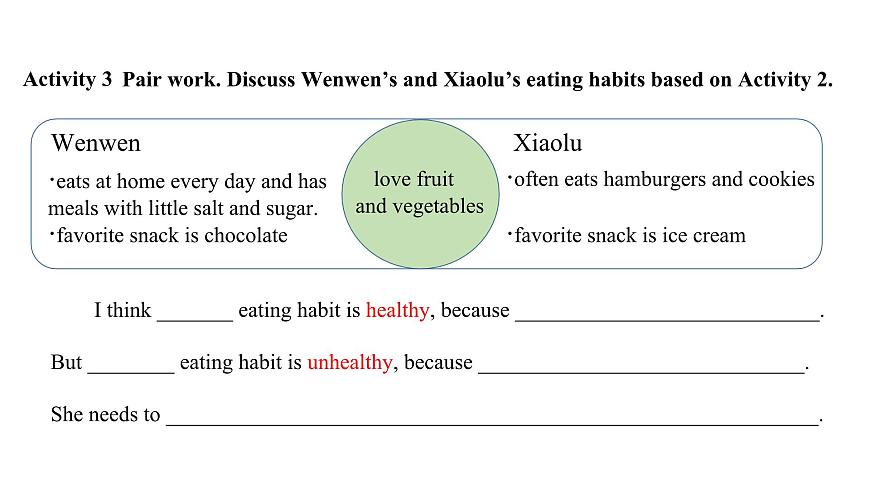 Activity 3 Pair work. Discuss Wenwen's and Xiaolu's eating habits based on Activity 2.

Wenwen

·eats at home every day and has meals with little salt and sugar.

·favorite snack is chocolate

love fruit and vegetables

Xiaolu

·often eats hamburgers and cookies

·favorite snack is ice cream

I think _______ eating habit is healthy, because ____________________________.

But ________ eating habit is unhealthy, because ______________________________.

She needs to ____________________________________________________________.